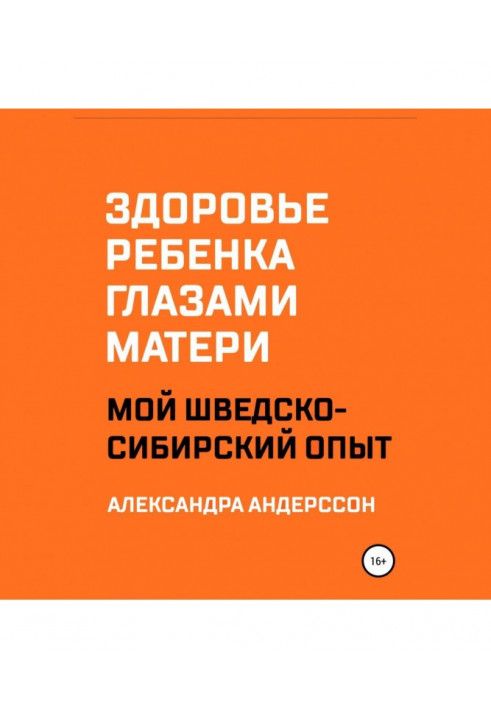 ЗДОРОВЬЕ РЕБЕНКА ГЛАЗАМИ МАТЕРИ

МОЙ ШВЕДСКО-СИБИРСКИЙ ОПЫТ

АЛЕКСАНДРА АНДЕРССОН

16+